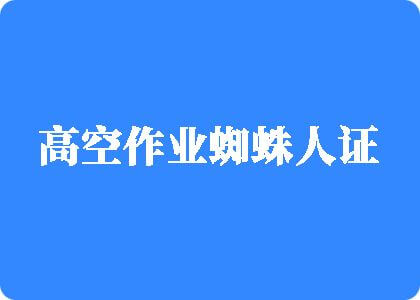 高空作业蜘蛛人证